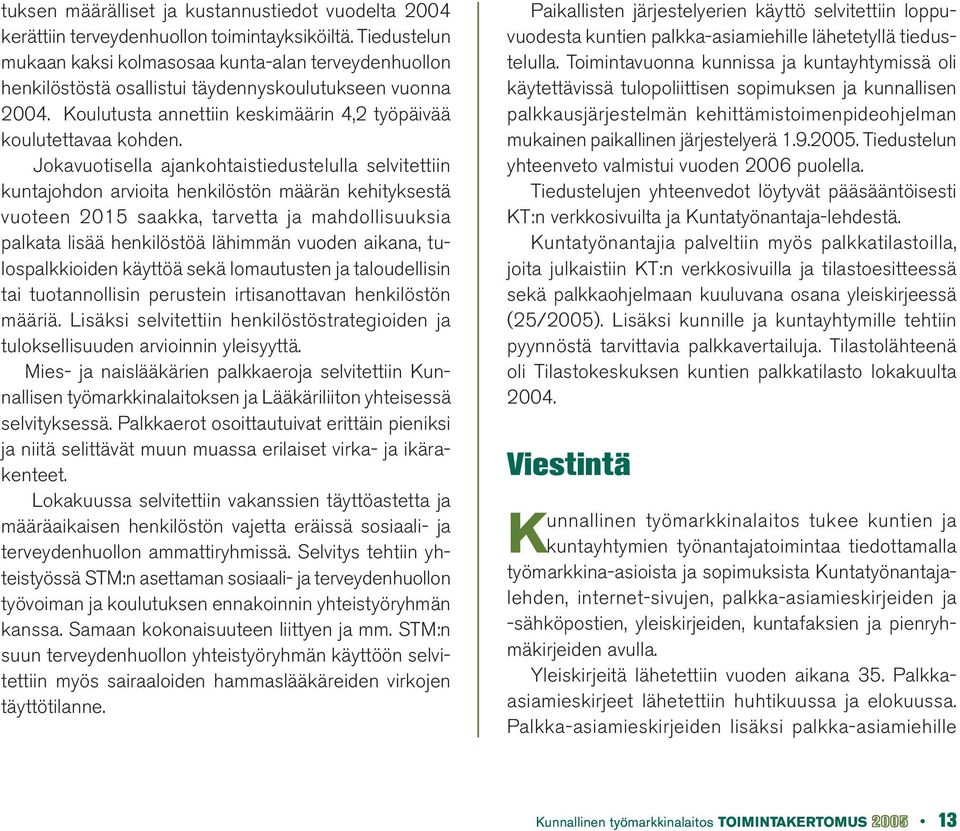 tuksen määrälliset ja kustannustiedot vuodelta 2004 kerättiin terveydenhuollon toimintayksiköiltä. Tiedustelun mukaan kaksi kolmasosaa kunta-alan terveydenhuollon henkilöstöstä osallistui täydennyskoulutukseen vuonna 2004. Koulutusta annettiin keskimäärin 4,2 työpäivää koulutettavaa kohden.

Jokavuotisella ajankohtaistiedustelulla selvitettiin kuntajohdon arvioita henkilöstön määrän kehityksestä vuoteen 2015 saakka, tarvetta ja mahdollisuuksia palkata lisää henkilöstöä lähimmän vuoden aikana, tulospalkkioiden käyttöä sekä lomautusten ja taloudellisin tai tuotannollisin perustein irtisanottavan henkilöstön määriä. Lisäksi selvitettiin henkilöstöstrategioiden ja tuloksellisuuden arvioinnin yleisyyttä.

Mies- ja naislääkärien palkkaeroja selvitettiin Kunnallisen työmarkkinalaitoksen ja Lääkäriliiton yhteisessä selvityksessä. Palkkaerot osoittautuivat erittäin pieniksi ja niitä selittävät muun muassa erilaiset virka- ja ikärakenteet.

Lokakuussa selvitettiin vakanssien täyttöastetta ja määräaikaisen henkilöstön vajetta eräissä sosiaali- ja terveydenhuollon ammattiryhmissä. Selvitys tehtiin yhteistyössä STM:n asettaman sosiaali- ja terveydenhuollon työvoiman ja koulutuksen ennakoinnin yhteistyöryhmän kanssa. Samaan kokonaisuuteen liittyen ja mm. STM:n suun terveydenhuollon yhteistyöryhmän käyttöön selvitettiin myös sairaaloiden hammaslääkäreiden virkojen täyttötilanne.

Paikallisten järjestelyerien käyttö selvitettiin loppuvuodesta kuntien palkka-asiamiehille lähetetyllä tiedustelulla. Toimintavuonna kunnissa ja kuntayhtymissä oli käytettävissä tulopoliittisen sopimuksen ja kunnallisen palkkausjärjestelmän kehittämistoimenpideohjelman mukainen paikallinen järjestelyerä 1.9.2005. Tiedustelun yhteenveto valmistui vuoden 2006 puolella.

Tiedustelujen yhteenvedot löytyvät pääsääntöisesti KT:n verkkosivuilta ja Kuntatyönantaja-lehdestä.

Kuntatyönantajia palveltiin myös palkkatilastoilla, joita julkaistiin KT:n verkkosivuilla ja tilastoesitteessä sekä palkkaohjelmaan kuuluvana osana yleiskirjeessä (25/2005). Lisäksi kunnille ja kuntayhtymille tehtiin pyynnöstä tarvittavia palkkavertailuja. Tilastolähteenä oli Tilastokeskuksen kuntien palkkatilasto lokakuulta 2004.

Viestintä

Kunnallinen työmarkkinalaitos tukee kuntien ja kuntayhtymien työnantajatoimintaa tiedottamalla työmarkkina-asioista ja sopimuksista Kuntatyönantaja-lehden, internet-sivujen, palkka-asiamieskirjeiden ja -sähköpostien, yleiskirjeiden, kuntafaksien ja pienryhmäkirjeiden avulla.

Yleiskirjeitä lähetettiin vuoden aikana 35. Palkka-asiamieskirjeet lähetettiin huhtikuussa ja elokuussa. Palkka-asiamieskirjeiden lisäksi palkka-asiamiehille

Kunnallinen työmarkkinalaitos TOIMINTAKERTOMUS 2005 • 13